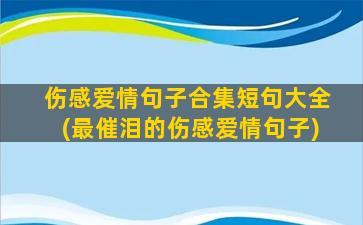 伤感爱情句子合集短句大全
(最催泪的伤感爱情句子)